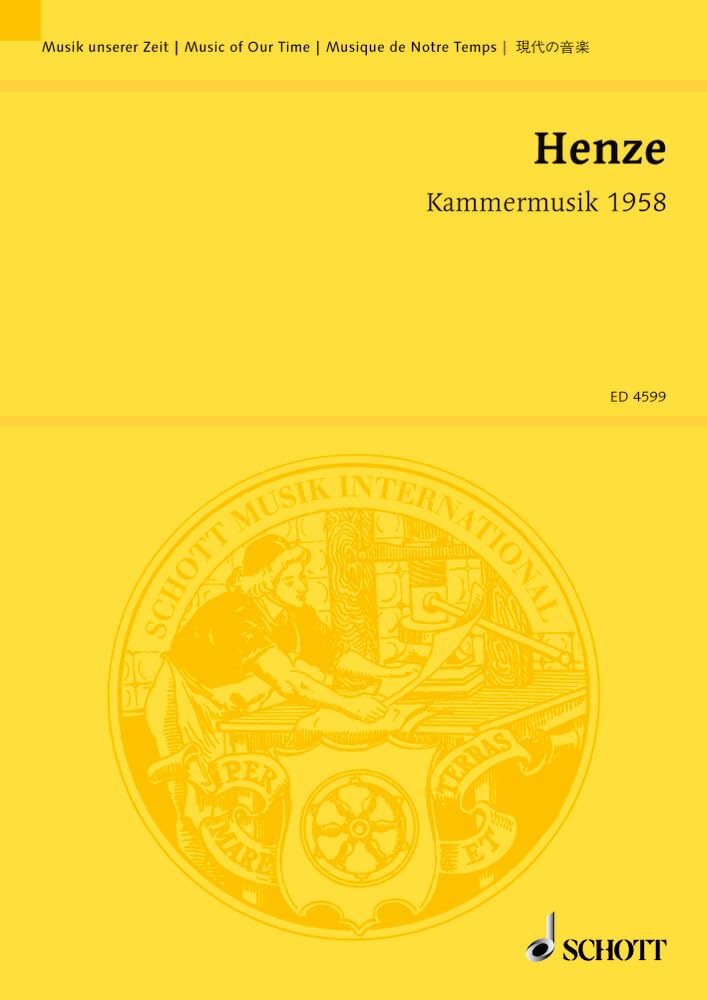 Musik unserer Zeit | Music of Our Time | Musique de Notre Temps | 現代の音楽

Henze

Kammermusik 1958

ED 4599

SCHOTT MUSIK INTERNATIONAL

PER MARE ET TERRAS

SCHOTT